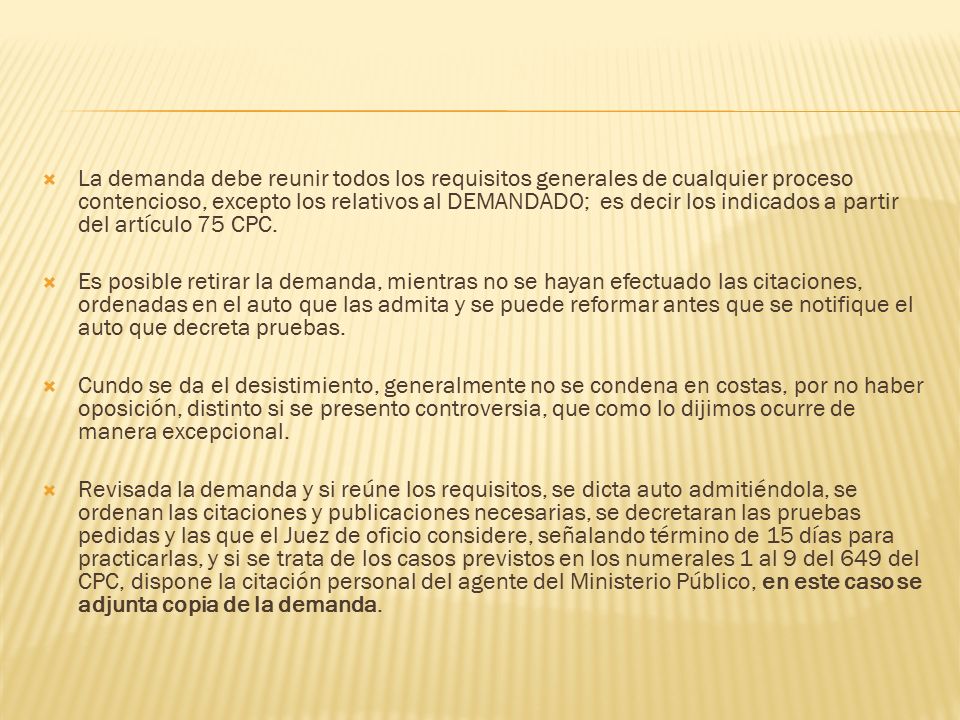 La demanda debe reunir todos los requisitos generales de cualquier proceso contencioso, excepto los relativos al DEMANDADO; es decir los indicados a partir del artículo 75 CPC.

Es posible retirar la demanda, mientras no se hayan efectuado las citaciones, ordenadas en el auto que las admita y se puede reformar antes que se notifique el auto que decreta pruebas.

Cundo se da el desistimiento, generalmente no se condena en costas, por no haber oposición, distinto si se presento controversia, que como lo dijimos ocurre de manera excepcional.

Revisada la demanda y si reúne los requisitos, se dicta auto admitiéndola, se ordenan las citaciones y publicaciones necesarias, se decretaran las pruebas pedidas y las que el Juez de oficio considere, señalando término de 15 días para practicarlas, y si se trata de los casos previstos en los numerales 1 al 9 del 649 del CPC, dispone la citación personal del agente del Ministerio Público, en este caso se adjunta copia de la demanda.